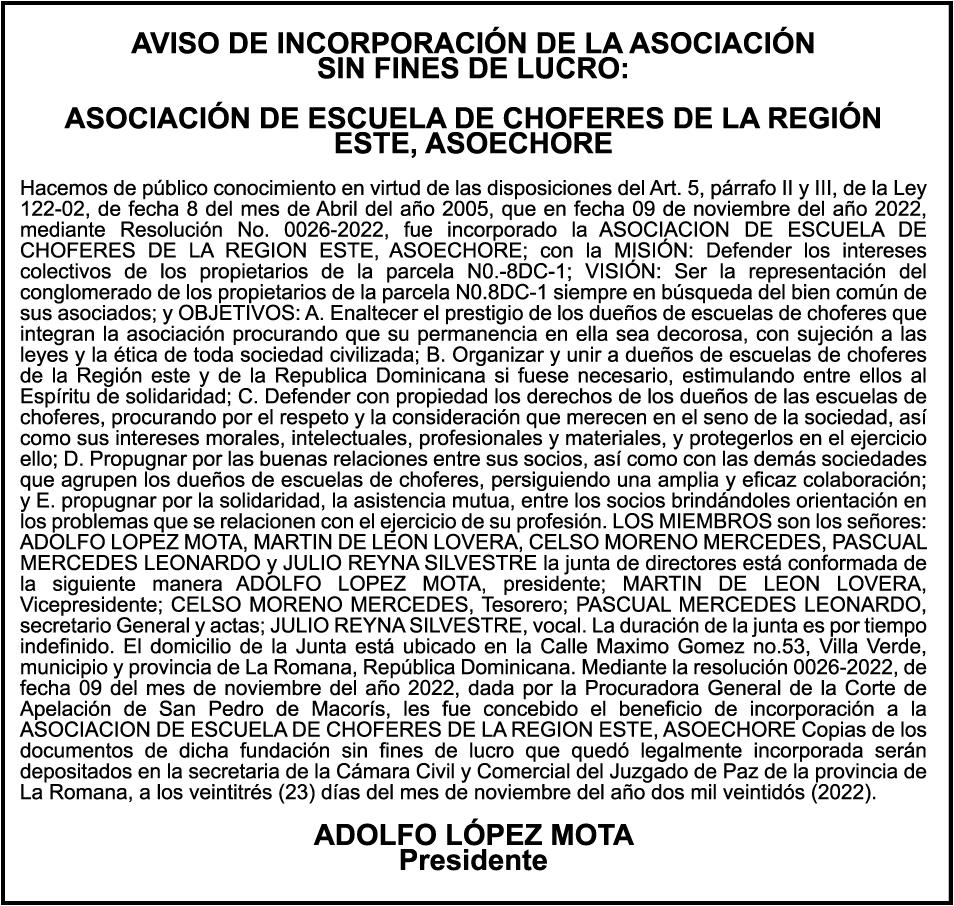 AVISO DE INCORPORACIÓN DE LA ASOCIACIÓN SIN FINES DE LUCRO:

ASOCIACIÓN DE ESCUELA DE CHOFERES DE LA REGIÓN ESTE, ASOECHORE

Hacemos de público conocimiento en virtud de las disposiciones del Art. 5, párrafo II y III, de la Ley 122-02, de fecha 8 del mes de Abril del año 2005, que en fecha 09 de noviembre del año 2022, mediante Resolución No. 0026-2022, fue incorporado la ASOCIACION DE ESCUELA DE CHOFERES DE LA REGION ESTE, ASOECHORE; con la MISIÓN: Defender los intereses colectivos de los propietarios de la parcela N0.-8DC-1; VISIÓN: Ser la representación del conglomerado de los propietarios de la parcela N0.8DC-1 siempre en búsqueda del bien común de sus asociados; y OBJETIVOS: A. Enaltecer el prestigio de los dueños de escuelas de choferes que integran la asociación procurando que su permanencia en ella sea decorosa, con sujeción a las leyes y la ética de toda sociedad civilizada; B. Organizar y unir a dueños de escuelas de choferes de la Región este y de la Republica Dominicana si fuese necesario, estimulando entre ellos al Espíritu de solidaridad; C. Defender con propiedad los derechos de los dueños de las escuelas de choferes, procurando por el respeto y la consideración que merecen en el seno de la sociedad, así como sus intereses morales, intelectuales, profesionales y materiales, y protegerlos en el ejercicio ello; D. Propugnar por las buenas relaciones entre sus socios, así como con las demás sociedades que agrupen los dueños de escuelas de choferes, persiguiendo una amplia y eficaz colaboración; y E. propugnar por la solidaridad, la asistencia mutua, entre los socios brindándoles orientación en los problemas que se relacionen con el ejercicio de su profesión. LOS MIEMBROS son los señores: ADOLFO LOPEZ MOTA, MARTIN DE LEON LOVERA, CELSO MORENO MERCEDES, PASCUAL MERCEDES LEONARDO y JULIO REYNA SILVESTRE la junta de directores está conformada de la siguiente manera ADOLFO LOPEZ MOTA, presidente; MARTIN DE LEON LOVERA, Vicepresidente; CELSO MORENO MERCEDES, Tesorero; PASCUAL MERCEDES LEONARDO, secretario General y actas; JULIO REYNA SILVESTRE, vocal. La duración de la junta es por tiempo indefinido. El domicilio de la Junta está ubicado en la Calle Maximo Gomez no.53, Villa Verde, municipio y provincia de La Romana, República Dominicana. Mediante la resolución 0026-2022, de fecha 09 del mes de noviembre del año 2022, dada por la Procuradora General de la Corte de Apelación de San Pedro de Macorís, les fue concebido el beneficio de incorporación a la ASOCIACION DE ESCUELA DE CHOFERES DE LA REGION ESTE, ASOECHORE Copias de los documentos de dicha fundación sin fines de lucro que quedó legalmente incorporada serán depositados en la secretaria de la Cámara Civil y Comercial del Juzgado de Paz de la provincia de La Romana, a los veintitrés (23) días del mes de noviembre del año dos mil veintidós (2022).

ADOLFO LÓPEZ MOTA
Presidente